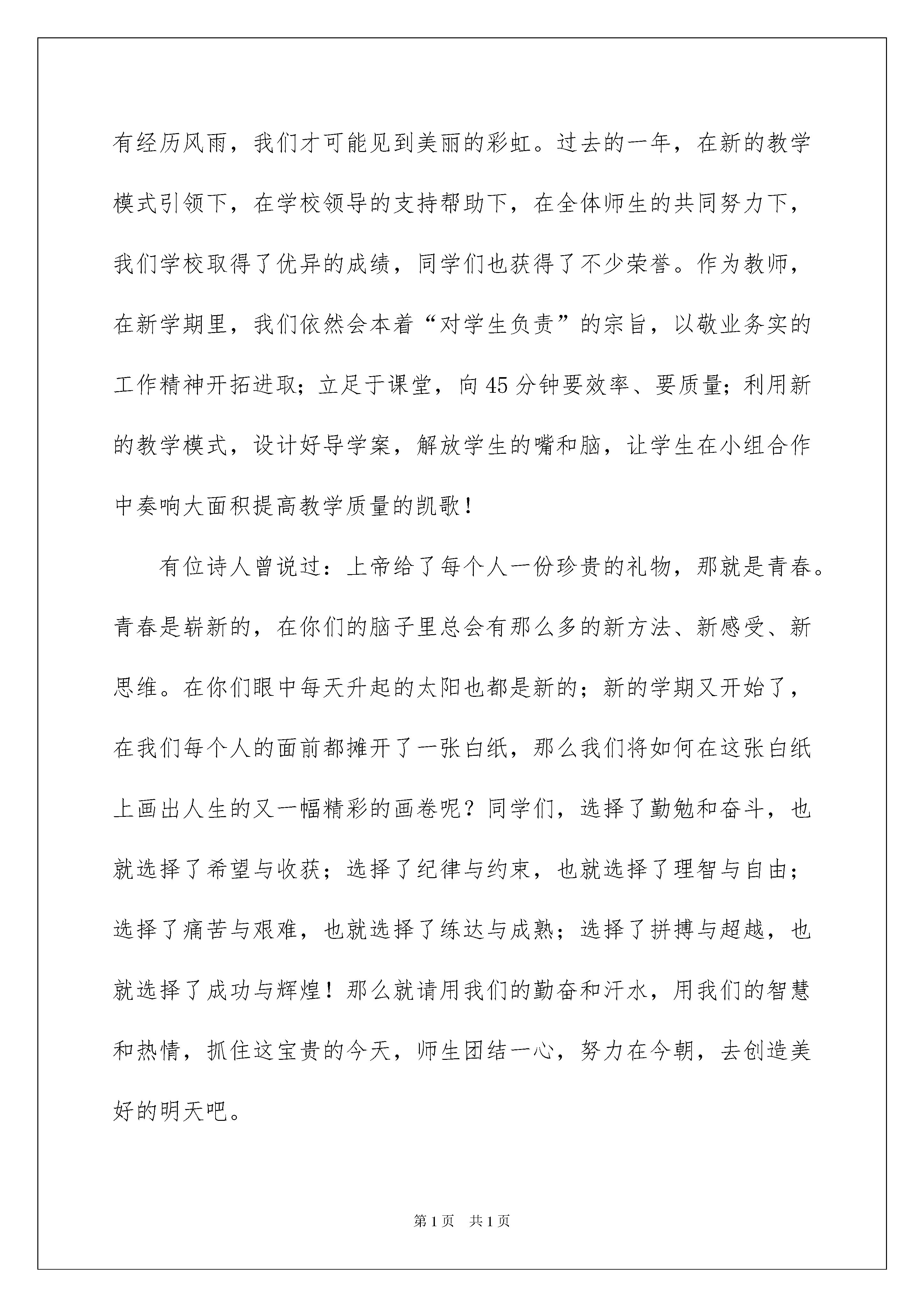 有经历风雨，我们才可能见到美丽的彩虹。过去的一年，在新的教学模式引领下，在学校领导的支持帮助下，在全体师生的共同努力下，我们学校取得了优异的成绩，同学们也获得了不少荣誉。作为教师，在新学期里，我们依然会本着“对学生负责”的宗旨，以敬业务实的工作精神开拓进取；立足于课堂，向45分钟要效率、要质量；利用新的教学模式，设计好导学案，解放学生的嘴和脑，让学生在小组合作中奏响大面积提高教学质量的凯歌！

有位诗人曾说过：上帝给了每个人一份珍贵的礼物，那就是青春。青春是崭新的，在你们的脑子里总会有那么多的新方法、新感受、新思维。在你们眼中每天升起的太阳也都是新的；新的学期又开始了，在我们每个人的面前都摊开了一张白纸，那么我们将如何在这张白纸上画出人生的又一幅精彩的画卷呢？同学们，选择了勤勉和奋斗，也就选择了希望与收获；选择了纪律与约束，也就选择了理智与自由；选择了痛苦与艰难，也就选择了练达与成熟；选择了拼搏与超越，也就选择了成功与辉煌！那么就请用我们的勤奋和汗水，用我们的智慧和热情，抓住这宝贵的今天，师生团结一心，努力在今朝，去创造美好的明天吧。

第1页 共1页